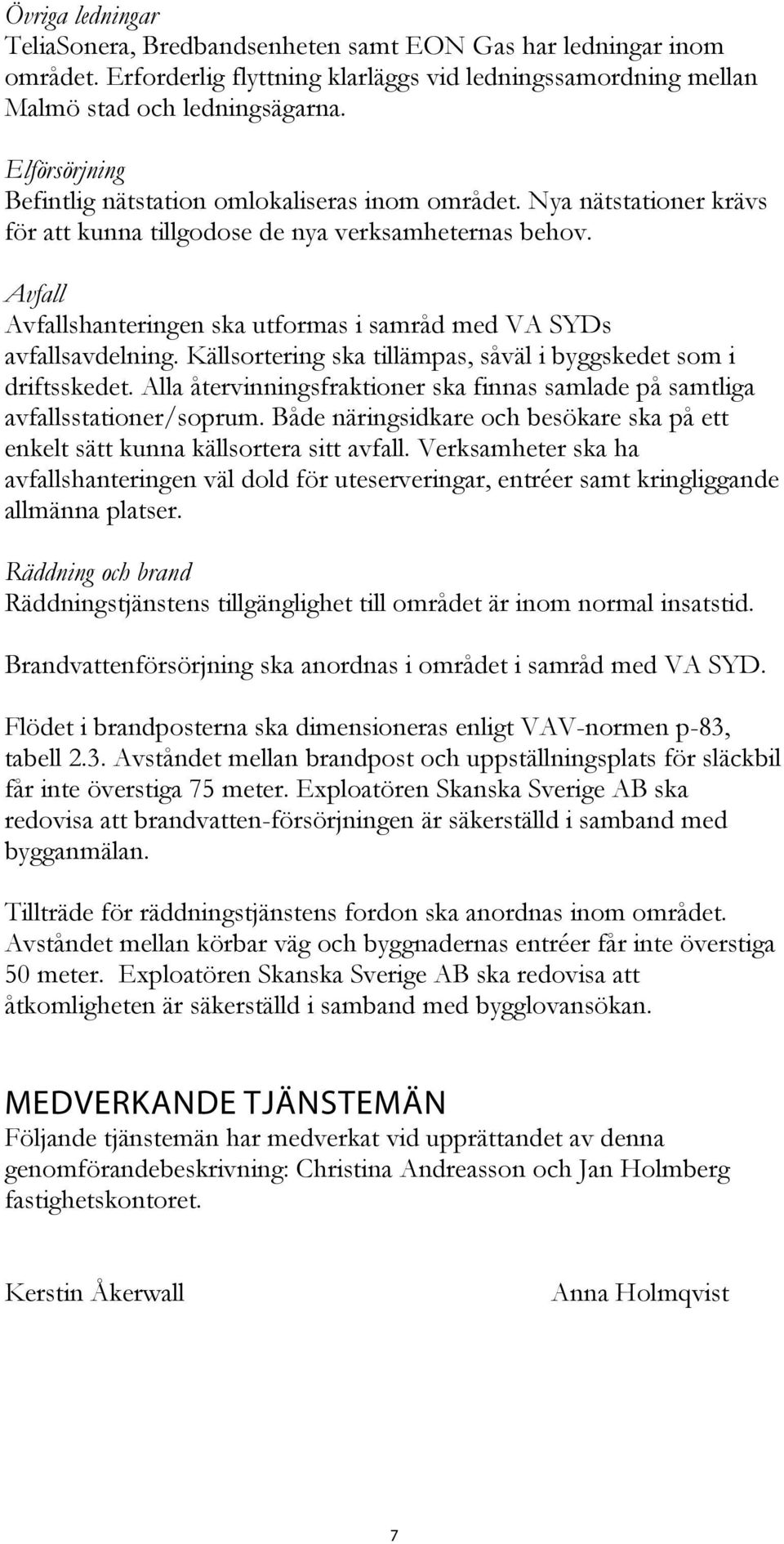 Övriga ledningar
TeliaSonera, Bredbandsenheten samt EON Gas har ledningar inom området. Erforderlig flyttning klarläggs vid ledningssamordning mellan Malmö stad och ledningsägarna.

Elförsörjning
Befintlig nätstation omlokaliseras inom området. Nya nätstationer krävs för att kunna tillgodose de nya verksamheternas behov.

Avfall
Avfallshanteringen ska utformas i samråd med VA SYDs avfallsavdelning. Källsortering ska tillämpas, såväl i byggskedet som i driftsskedet. Alla återvinningsfraktioner ska finnas samlade på samtliga avfallsstationer/soprum. Både näringsidkare och besökare ska på ett enkelt sätt kunna källsortera sitt avfall. Verksamheter ska ha avfallshanteringen väl dold för uteserveringar, entréer samt kringliggande allmänna platser.

Räddning och brand
Räddningstjänstens tillgänglighet till området är inom normal insatstid.

Brandvattenförsörjning ska anordnas i området i samråd med VA SYD.

Flödet i brandposterna ska dimensioneras enligt VAV-normen p-83, tabell 2.3. Avståndet mellan brandpost och uppställningsplats för släckbil får inte överstiga 75 meter. Exploatören Skanska Sverige AB ska redovisa att brandvatten-försörjningen är säkerställd i samband med bygganmälan.

Tillträde för räddningstjänstens fordon ska anordnas inom området. Avståndet mellan körbar väg och byggnadernas entréer får inte överstiga 50 meter. Exploatören Skanska Sverige AB ska redovisa att åtkomligheten är säkerställd i samband med bygglovansökan.

MEDVERKANDE TJÄNSTEMÄN
Följande tjänstemän har medverkat vid upprättandet av denna genomförandebeskrivning: Christina Andreasson och Jan Holmberg fastighetskontoret.

Kerstin Åkerwall

Anna Holmqvist

7